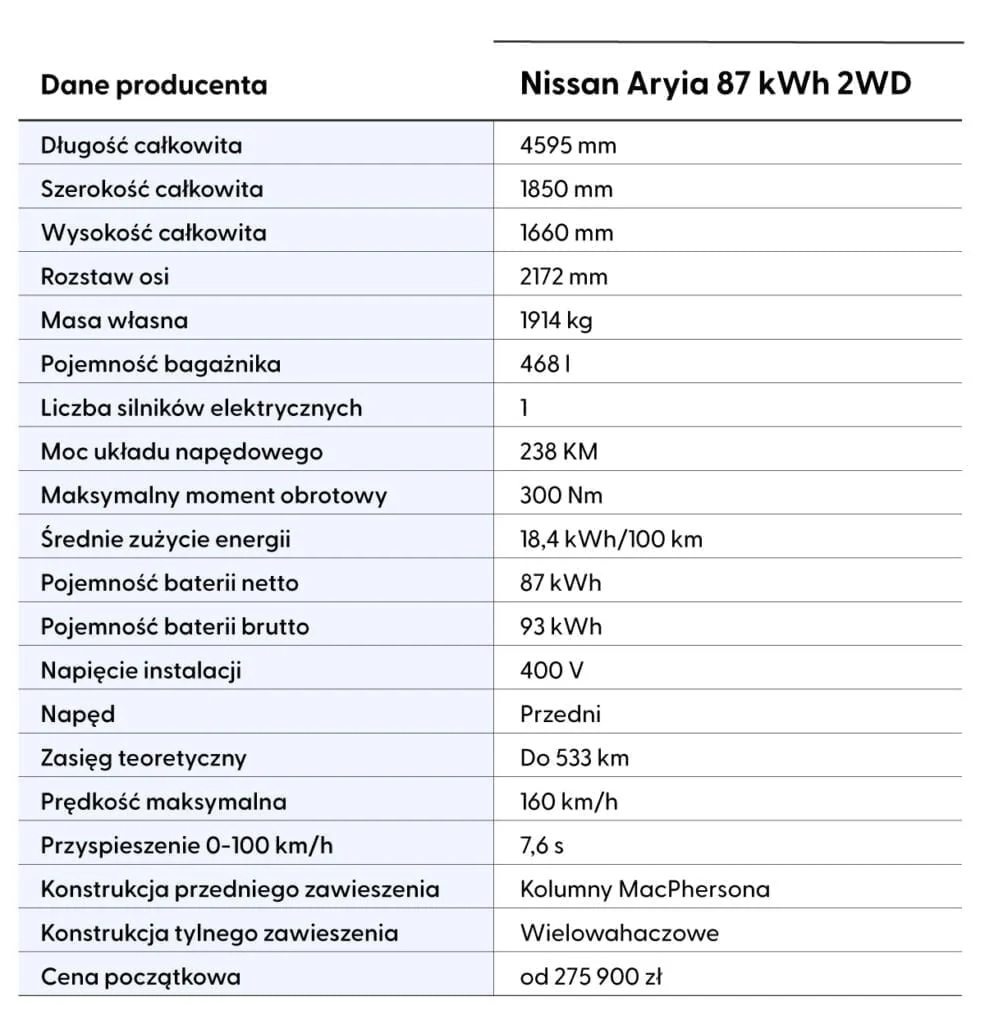 | Dane producenta | Nissan Aryia 87 kWh 2WD |
|---|---|
| Długość całkowita | 4595 mm |
| Szerokość całkowita | 1850 mm |
| Wysokość całkowita | 1660 mm |
| Rozstaw osi | 2172 mm |
| Masa własna | 1914 kg |
| Pojemność bagażnika | 468 l |
| Liczba silników elektrycznych | 1 |
| Moc układu napędowego | 238 KM |
| Maksymalny moment obrotowy | 300 Nm |
| Średnie zużycie energii | 18,4 kWh/100 km |
| Pojemność baterii netto | 87 kWh |
| Pojemność baterii brutto | 93 kWh |
| Napięcie instalacji | 400 V |
| Napęd | Przedni |
| Zasięg teoretyczny | Do 533 km |
| Prędkość maksymalna | 160 km/h |
| Przyspieszenie 0-100 km/h | 7,6 s |
| Konstrukcja przedniego zawieszenia | Kolumny MacPhersona |
| Konstrukcja tylnego zawieszenia | Wielowahaczowe |
| Cena początkowa | od 275 900 zł |